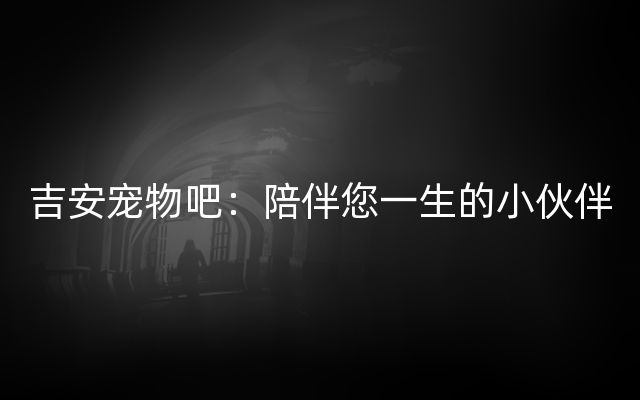 吉安宠物吧：陪伴您一生的小伙伴